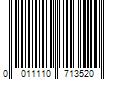 0 011110 713520